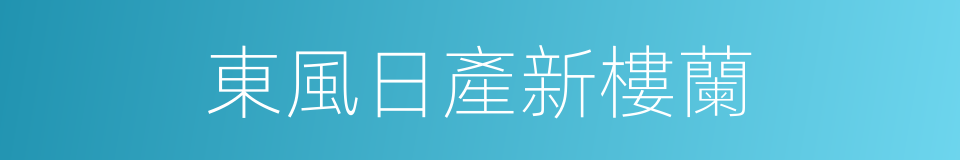 東風日產新樓蘭